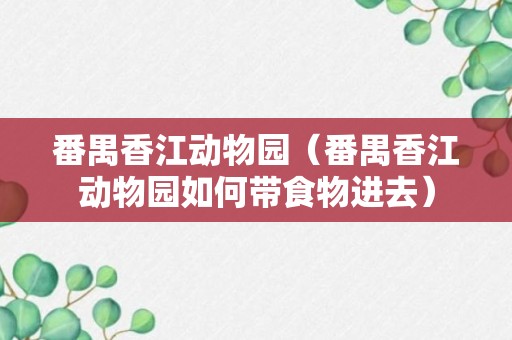 番禺香江动物园（番禺香江动物园如何带食物进去）